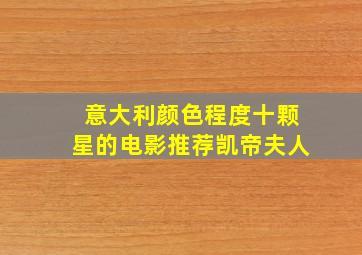 意大利颜色程度十颗星的电影推荐凯帝夫人